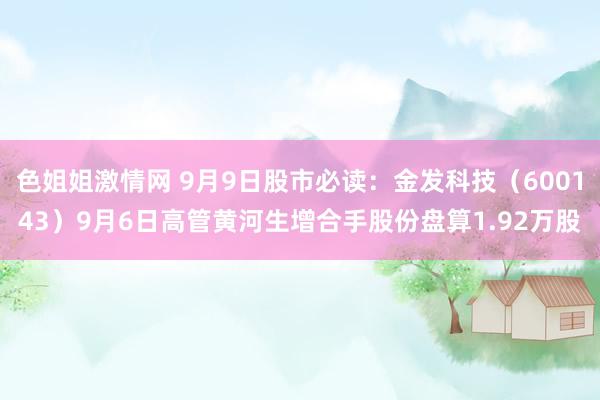 色姐姐激情网 9月9日股市必读：金发科技（600143）9月6日高管黄河生增合手股份盘算1.92万股